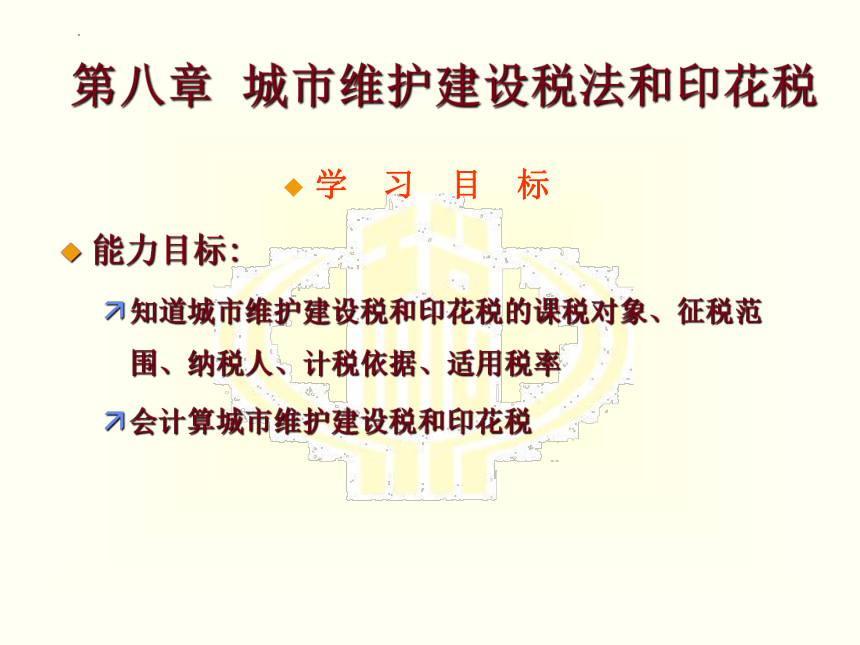 第八章 城市维护建设税法和印花税

学 习 目 标

能力目标:

知道城市维护建设税和印花税的课税对象、征税范围、纳税人、计税依据、适用税率

会计算城市维护建设税和印花税